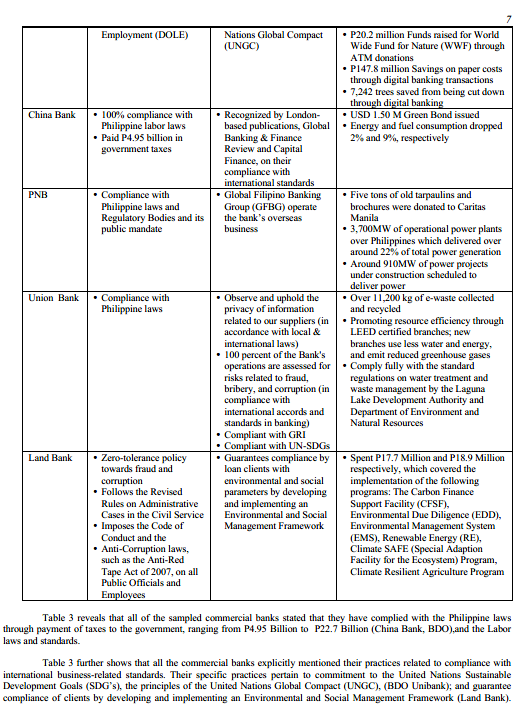 7

| | Employment (DOLE) | Nations Global Compact (UNGC) | • P20.2 million Funds raised for World Wide Fund for Nature (WWF) through ATM donations • P147.8 million Savings on paper costs through digital banking transactions • 7,242 trees saved from being cut down through digital banking |
|---|---|---|---|
| China Bank | • 100% compliance with Philippine labor laws • Paid P4.95 billion in government taxes | • Recognized by London-based publications, Global Banking & Finance Review and Capital Finance, on their compliance with international standards | • USD 1.50 M Green Bond issued • Energy and fuel consumption dropped 2% and 9%, respectively |
| PNB | • Compliance with Philippine laws and Regulatory Bodies and its public mandate | • Global Filipino Banking Group (GFBG) operate the bank's overseas business | • Five tons of old tarpaulins and brochures were donated to Caritas Manila • 3,700MW of operational power plants over Philippines which delivered over around 22% of total power generation • Around 910MW of power projects under construction scheduled to deliver power |
| Union Bank | • Compliance with Philippine laws | • Observe and uphold the privacy of information related to our suppliers (in accordance with local & international laws) • 100 percent of the Bank's operations are assessed for risks related to fraud, bribery, and corruption (in compliance with international accords and standards in banking) • Compliant with GRI • Compliant with UN-SDGs | • Over 11,200 kg of e-waste collected and recycled • Promoting resource efficiency through LEED certified branches; new branches use less water and energy, and emit reduced greenhouse gases • Comply fully with the standard regulations on water treatment and waste management by the Laguna Lake Development Authority and Department of Environment and Natural Resources |
| Land Bank | • Zero-tolerance policy towards fraud and corruption • Follows the Revised Rules on Administrative Cases in the Civil Service • Imposes the Code of Conduct and the • Anti-Corruption laws, such as the Anti-Red Tape Act of 2007, on all Public Officials and Employees | • Guarantees compliance by loan clients with environmental and social parameters by developing and implementing an Environmental and Social Management Framework | • Spent P17.7 Million and P18.9 Million respectively, which covered the implementation of the following programs: The Carbon Finance Support Facility (CFSF), Environmental Due Diligence (EDD), Environmental Management System (EMS), Renewable Energy (RE), Climate SAFE (Special Adaption Facility for the Ecosystem) Program, Climate Resilient Agriculture Program |

Table 3 reveals that all of the sampled commercial banks stated that they have complied with the Philippine laws through payment of taxes to the government, ranging from P4.95 Billion to P22.7 Billion (China Bank, BDO),and the Labor laws and standards.

Table 3 further shows that all the commercial banks explicitly mentioned their practices related to compliance with international business-related standards. Their specific practices pertain to commitment to the United Nations Sustainable Development Goals (SDG's), the principles of the United Nations Global Compact (UNGC), (BDO Unibank); and guarantee compliance of clients by developing and implementing an Environmental and Social Management Framework (Land Bank).